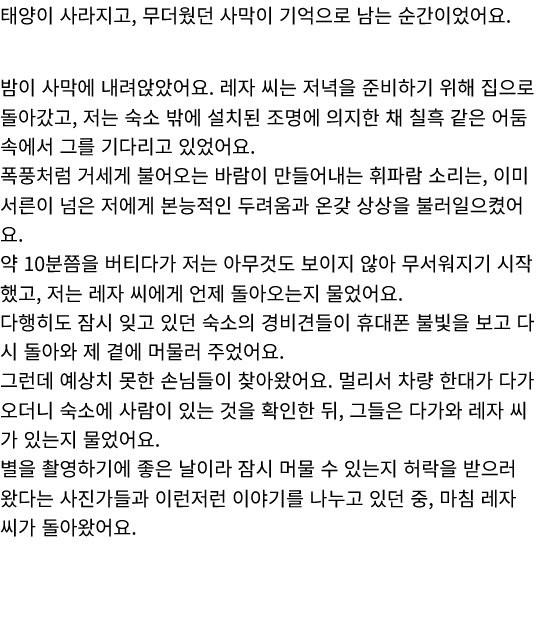 태양이 사라지고, 무더웠던 사막이 기억으로 남는 순간이었어요.

밤이 사막에 내려앉았어요. 레자 씨는 저녁을 준비하기 위해 집으로 돌아갔고, 저는 숙소 밖에 설치된 조명에 의지한 채 칠흑 같은 어둠 속에서 그를 기다리고 있었어요.
폭풍처럼 거세게 불어오는 바람이 만들어내는 휘파람 소리는, 이미 서른이 넘은 저에게 본능적인 두려움과 온갖 상상을 불러일으켰어요.
약 10분쯤을 버티다가 저는 아무것도 보이지 않아 무서워지기 시작했고, 저는 레자 씨에게 언제 돌아오는지 물었어요.
다행히도 잠시 잊고 있던 숙소의 경비견들이 휴대폰 불빛을 보고 다시 돌아와 제 곁에 머물러 주었어요.
그런데 예상치 못한 손님들이 찾아왔어요. 멀리서 차량 한대가 다가오더니 숙소에 사람이 있는 것을 확인한 뒤, 그들은 다가와 레자 씨가 있는지 물었어요.
별을 촬영하기에 좋은 날이라 잠시 머물 수 있는지 허락을 받으러 왔다는 사진가들과 이런저런 이야기를 나누고 있던 중, 마침 레자 씨가 돌아왔어요.